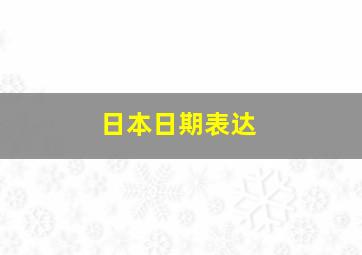 日本日期表达